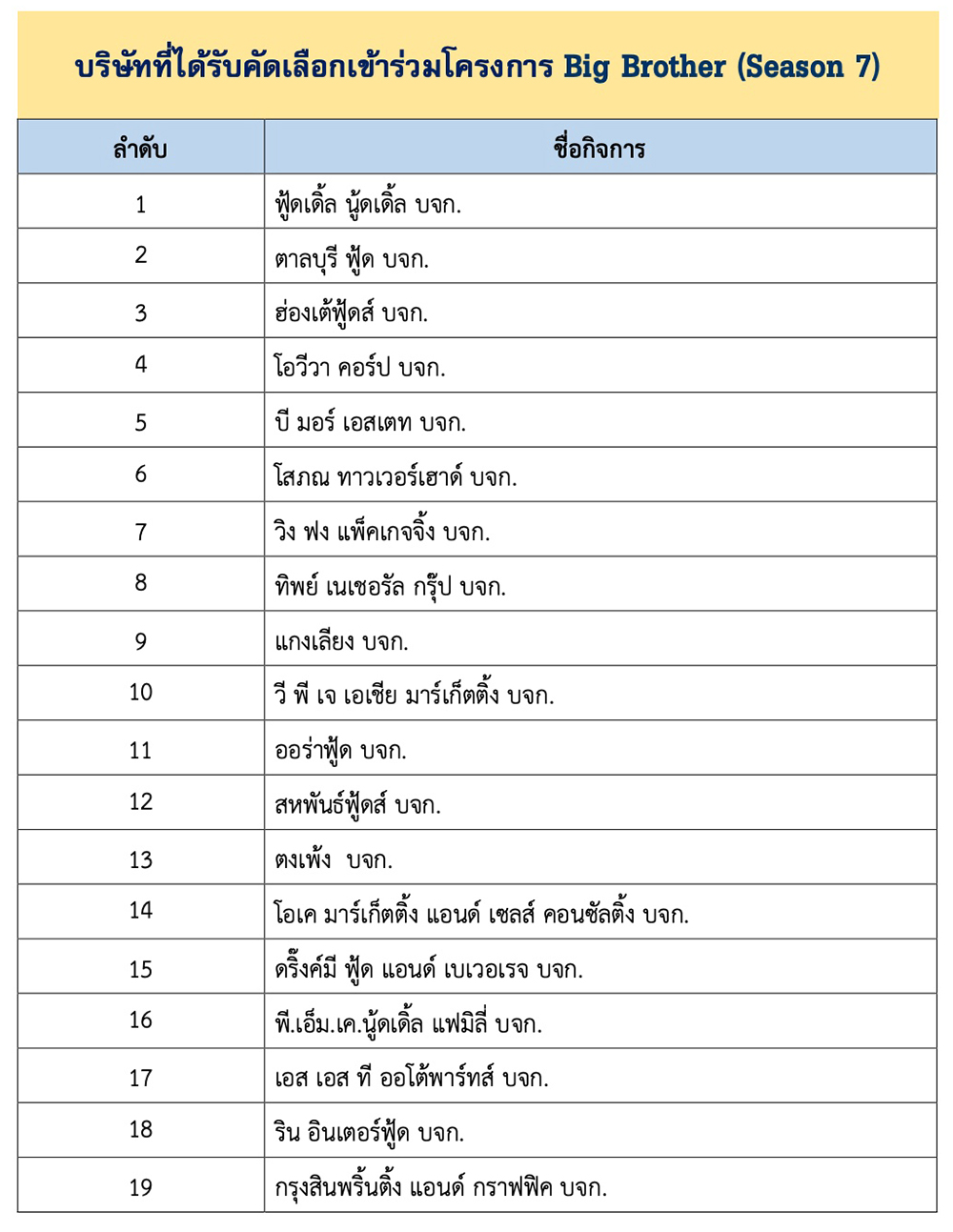 บริษัทที่ได้รับคัดเลือกเข้าร่วมโครงการ Big Brother (Season 7)

| ลำดับ | ชื่อกิจการ |
|---|---|
| 1 | ฟู้ดเดิ้ล นู้ดเดิ้ล บจก. |
| 2 | ตาลบุรี ฟู้ด บจก. |
| 3 | ฮ่องเต้ฟู้ดส์ บจก. |
| 4 | โอวีวา คอร์ป บจก. |
| 5 | บี มอร์ เอสเตท บจก. |
| 6 | โสภณ ทาวเวอร์เฮาด์ บจก. |
| 7 | วิง ฟง แพ็คเกจจิ้ง บจก. |
| 8 | ทิพย์ เนเชอรัล กรุ๊ป บจก. |
| 9 | แกงเลียง บจก. |
| 10 | วี พี เจ เอเชีย มาร์เก็ตติ้ง บจก. |
| 11 | ออร่าฟู้ด บจก. |
| 12 | สหพันธ์ฟู้ดส์ บจก. |
| 13 | ตงเพ้ง บจก. |
| 14 | โอเค มาร์เก็ตติ้ง แอนด์ เซลส์ คอนซัลติ้ง บจก. |
| 15 | ดริ๊งค์มี ฟู้ด แอนด์ เบเวอเรจ บจก. |
| 16 | พี.เอ็ม.เค.นู้ดเดิ้ล แฟมิลี่ บจก. |
| 17 | เอส เอส ที ออโต้พาร์ทส์ บจก. |
| 18 | ริน อินเตอร์ฟู้ด บจก. |
| 19 | กรุงสินพริ้นติ้ง แอนด์ กราฟฟิค บจก. |